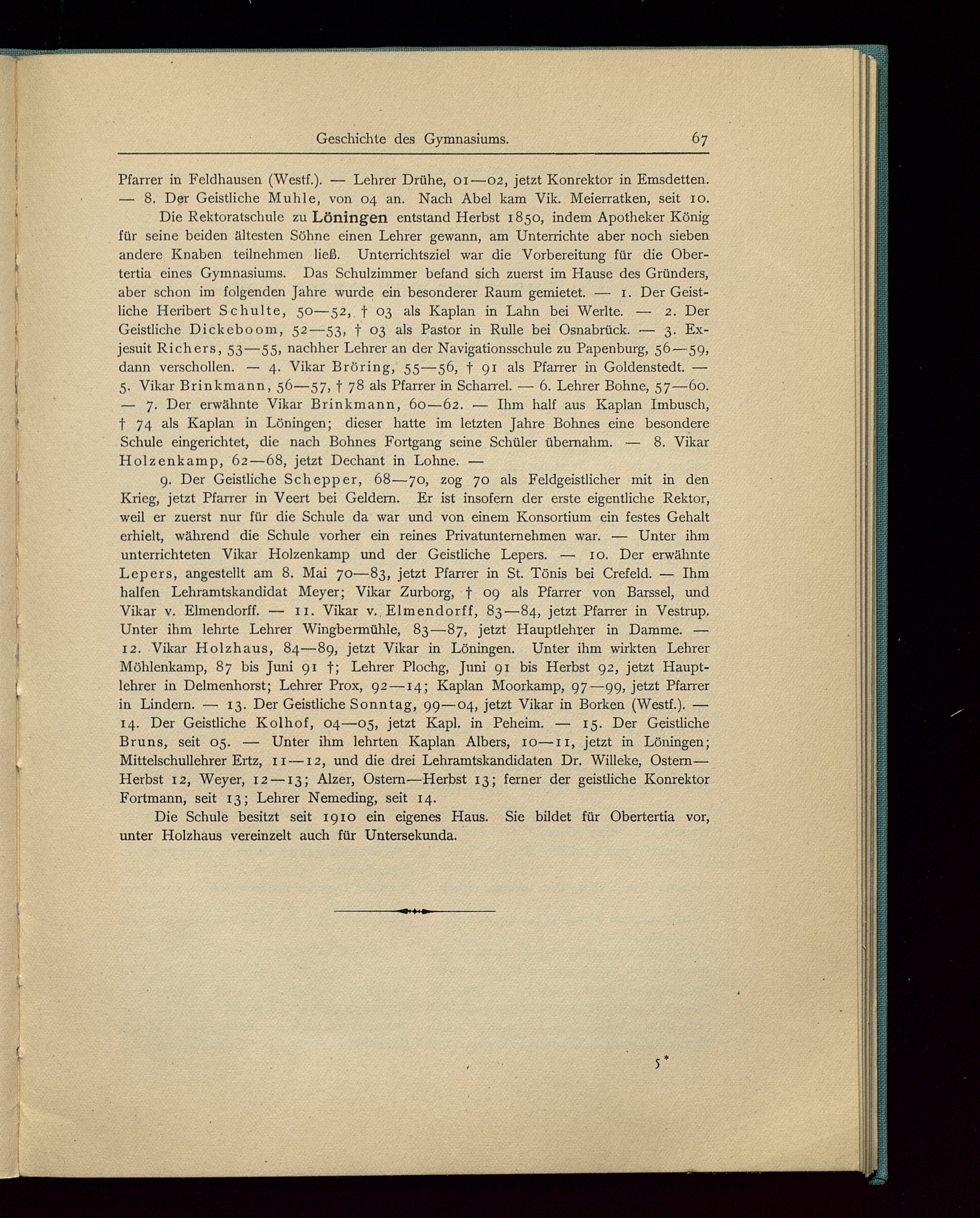 Geschichte des Gymnasiums. 67

Pfarrer in Feldhausen (Westf.). — Lehrer Drühe, 01—02, jetzt Konrektor in Emsdetten. — 8. Der Geistliche Muhle, von 04 an. Nach Abel kam Vik. Meierratken, seit 10.

Die Rektoratschule zu Löningen entstand Herbst 1850, indem Apotheker König für seine beiden ältesten Söhne einen Lehrer gewann, am Unterrichte aber noch sieben andere Knaben teilnehmen ließ. Unterrichtsziel war die Vorbereitung für die Obertertia eines Gymnasiums. Das Schulzimmer befand sich zuerst im Hause des Gründers, aber schon im folgenden Jahre wurde ein besonderer Raum gemietet. — 1. Der Geistliche Heribert Schulte, 50—52, † 03 als Kaplan in Lahn bei Werlte. — 2. Der Geistliche Dickeboom, 52—53, † 03 als Pastor in Rulle bei Osnabrück. — 3. Exjesuit Richers, 53—55, nachher Lehrer an der Navigationsschule zu Papenburg, 56—59, dann verschollen. — 4. Vikar Bröring, 55—56, † 91 als Pfarrer in Goldenstedt. — 5. Vikar Brinkmann, 56—57, † 78 als Pfarrer in Scharrel. — 6. Lehrer Bohne, 57—60. — 7. Der erwähnte Vikar Brinkmann, 60—62. — Ihm half aus Kaplan Imbusch, † 74 als Kaplan in Löningen; dieser hatte im letzten Jahre Bohnes eine besondere Schule eingerichtet, die nach Bohnes Fortgang seine Schüler übernahm. — 8. Vikar Holzenkamp, 62—68, jetzt Dechant in Lohne. —

9. Der Geistliche Schepper, 68—70, zog 70 als Feldgeistlicher mit in den Krieg, jetzt Pfarrer in Veert bei Geldern. Er ist insofern der erste eigentliche Rektor, weil er zuerst nur für die Schule da war und von einem Konsortium ein festes Gehalt erhielt, während die Schule vorher ein reines Privatunternehmen war. — Unter ihm unterrichteten Vikar Holzenkamp und der Geistliche Lepers. — 10. Der erwähnte Lepers, angestellt am 8. Mai 70—83, jetzt Pfarrer in St. Tönis bei Crefeld. — Ihm halfen Lehramtskandidat Meyer; Vikar Zurborg, † 09 als Pfarrer von Barssel, und Vikar v. Elmendorff. — 11. Vikar v. Elmendorff, 83—84, jetzt Pfarrer in Vestrup. Unter ihm lehrte Lehrer Wingbermühle, 83—87, jetzt Hauptlehrer in Damme. — 12. Vikar Holzhaus, 84—89, jetzt Vikar in Löningen. Unter ihm wirkten Lehrer Möhlenkamp, 87 bis Juni 91 †; Lehrer Plochg, Juni 91 bis Herbst 92, jetzt Hauptlehrer in Delmenhorst; Lehrer Prox, 92—14; Kaplan Moorkamp, 97—99, jetzt Pfarrer in Lindern. — 13. Der Geistliche Sonntag, 99—04, jetzt Vikar in Borken (Westf.). — 14. Der Geistliche Kolhof, 04—05, jetzt Kapl. in Peheim. — 15. Der Geistliche Bruns, seit 05. — Unter ihm lehrten Kaplan Albers, 10—11, jetzt in Löningen; Mittelschullehrer Ertz, 11—12, und die drei Lehramtskandidaten Dr. Willeke, Ostern—Herbst 12, Weyer, 12—13; Alzer, Ostern—Herbst 13; ferner der geistliche Konrektor Fortmann, seit 13; Lehrer Nemeding, seit 14.

Die Schule besitzt seit 1910 ein eigenes Haus. Sie bildet für Obertertia vor, unter Holzhaus vereinzelt auch für Untersekunda.

5*